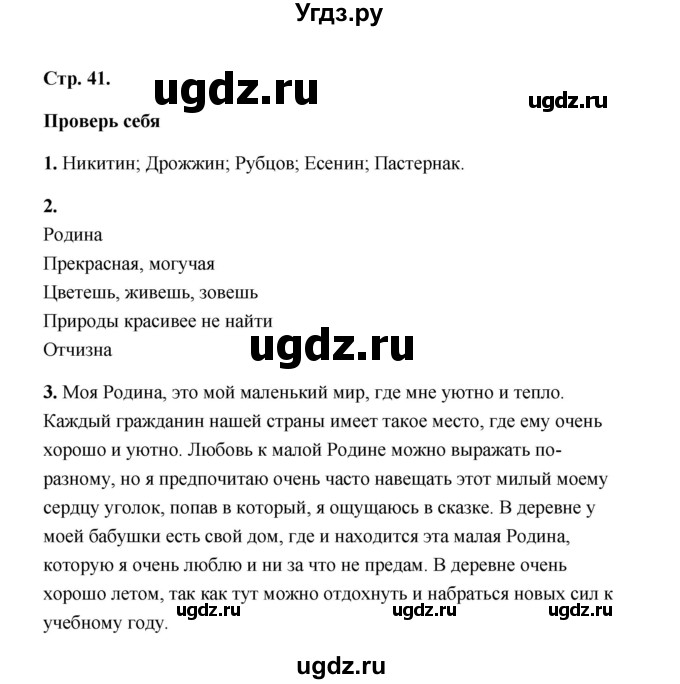 Угдз.ру

Стр. 41. ugdz.ru ugdz.ru

Проверь себя

1. Никитин; Дрожжин; Рубцов; Есенин; Пастернак.

2.
Родина
Прекрасная, могучая
Цветешь, живешь, зовешь
Природы красивее не найти
Отчизна

ugdz.ru

3. Моя Родина, это мой маленький мир, где мне уютно и тепло. Каждый гражданин нашей страны имеет такое место, где ему очень хорошо и уютно. Любовь к малой Родине можно выражать по-разному, но я предпочитаю очень часто навещать этот милый моему сердцу уголок, попав в который, я ощущаюсь в сказке. В деревне у моей бабушки есть свой дом, где и находится эта малая Родина, которую я очень люблю и ни за что не предам. В деревне очень хорошо летом, так как тут можно отдохнуть и набраться новых сил к учебному году.

ugdz.ru ugdz.ru ugdz.ru

ugdz.ru